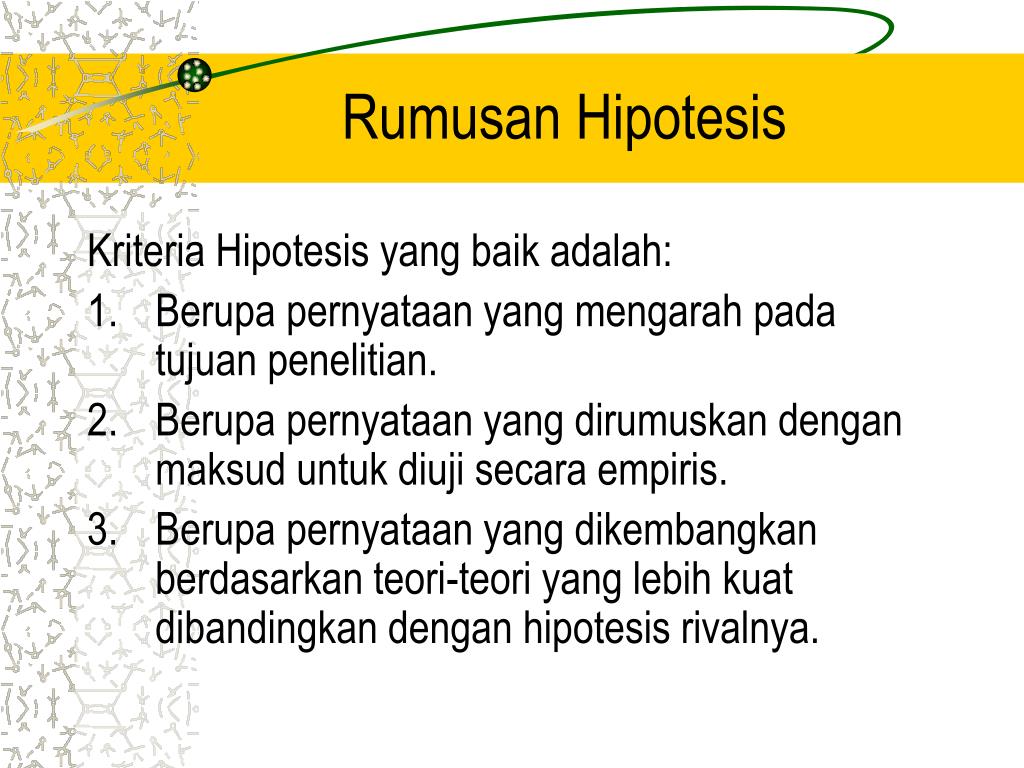 Rumusan Hipotesis

Kriteria Hipotesis yang baik adalah:
1. Berupa pernyataan yang mengarah pada tujuan penelitian.
2. Berupa pernyataan yang dirumuskan dengan maksud untuk diuji secara empiris.
3. Berupa pernyataan yang dikembangkan berdasarkan teori-teori yang lebih kuat dibandingkan dengan hipotesis rivalnya.